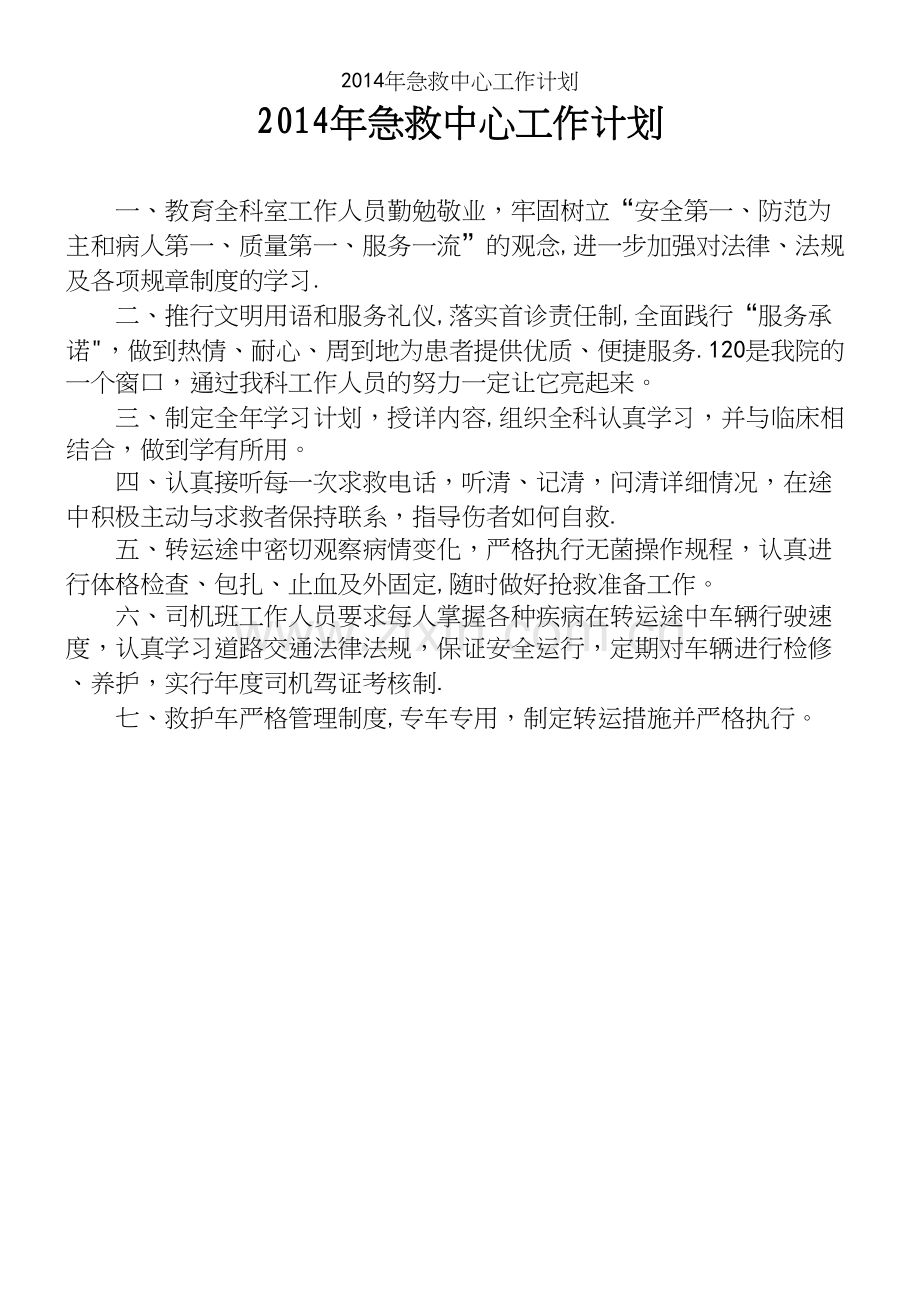 2014年急救中心工作计划

2014年急救中心工作计划

一、教育全科室工作人员勤勉敬业，牢固树立“安全第一、防范为主和病人第一、质量第一、服务一流”的观念,进一步加强对法律、法规及各项规章制度的学习.

二、推行文明用语和服务礼仪,落实首诊责任制,全面践行“服务承诺"，做到热情、耐心、周到地为患者提供优质、便捷服务.120是我院的一个窗口，通过我科工作人员的努力一定让它亮起来。

三、制定全年学习计划，授详内容,组织全科认真学习，并与临床相结合，做到学有所用。

四、认真接听每一次求救电话，听清、记清，问清详细情况，在途中积极主动与求救者保持联系，指导伤者如何自救.

五、转运途中密切观察病情变化，严格执行无菌操作规程，认真进行体格检查、包扎、止血及外固定,随时做好抢救准备工作。

六、司机班工作人员要求每人掌握各种疾病在转运途中车辆行驶速度，认真学习道路交通法律法规，保证安全运行，定期对车辆进行检修、养护，实行年度司机驾证考核制.

七、救护车严格管理制度,专车专用，制定转运措施并严格执行。